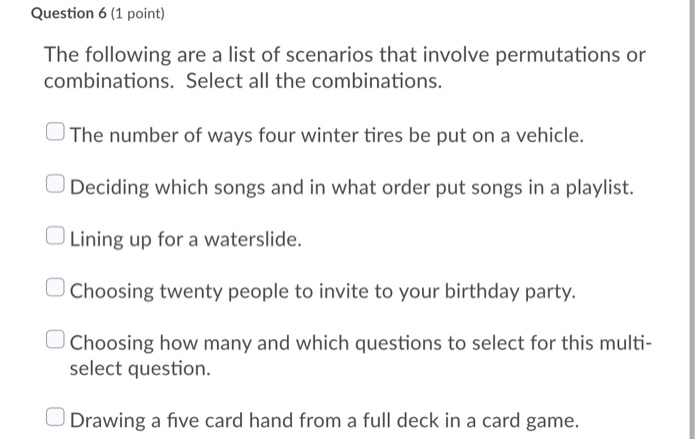 Question 6 (1 point)

The following are a list of scenarios that involve permutations or combinations. Select all the combinations.

The number of ways four winter tires be put on a vehicle.

Deciding which songs and in what order put songs in a playlist.

Lining up for a waterslide.

Choosing twenty people to invite to your birthday party.

Choosing how many and which questions to select for this multi-select question.

Drawing a five card hand from a full deck in a card game.